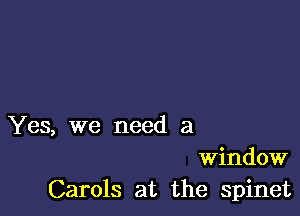 Yes, we need a
window
Carols at the spinet